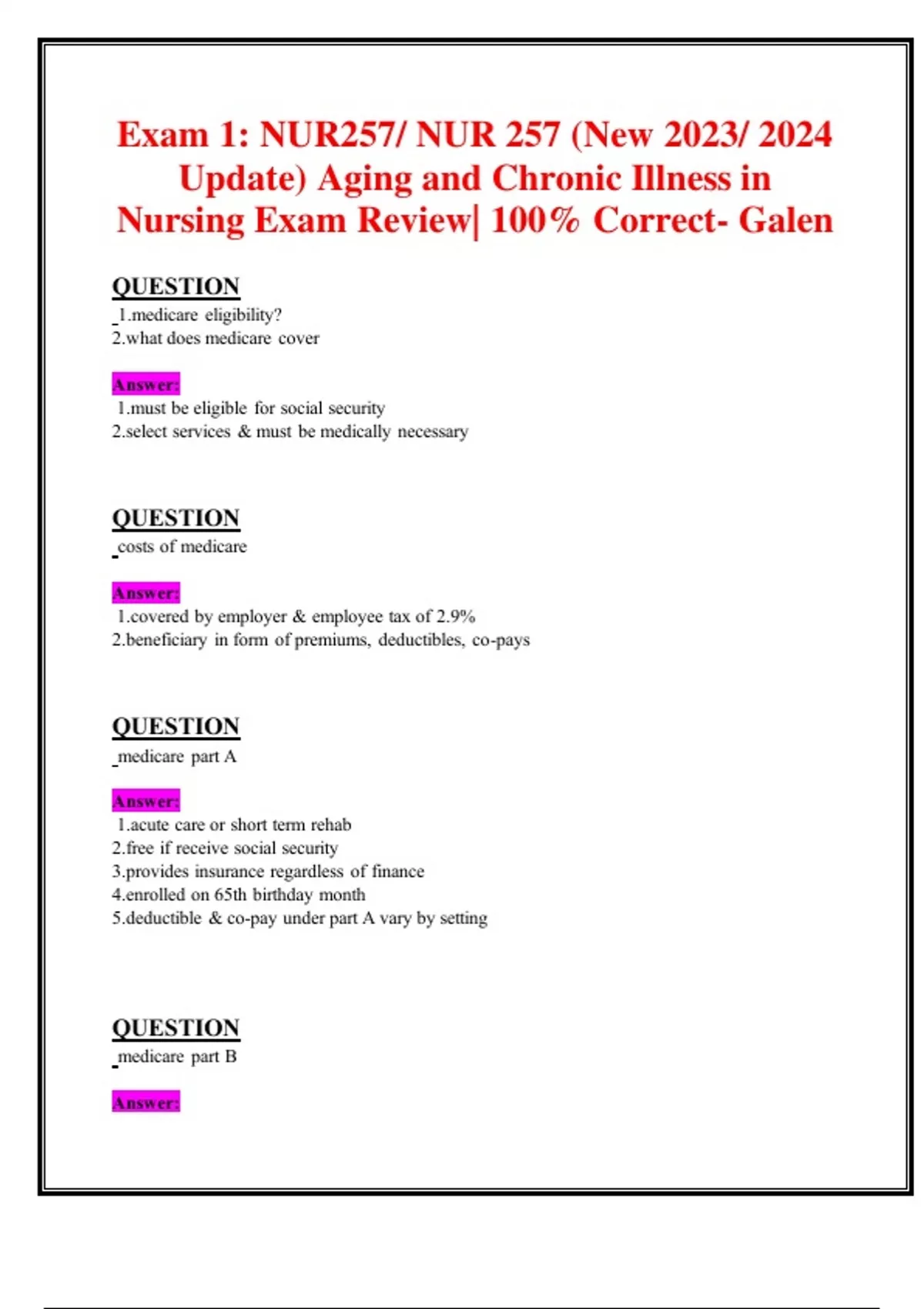 Exam 1: NUR257/ NUR 257 (New 2023/ 2024 Update) Aging and Chronic Illness in Nursing Exam Review| 100% Correct- Galen

QUESTION
1.medicare eligibility?
2.what does medicare cover

Answer:
1.must be eligible for social security
2.select services & must be medically necessary

QUESTION
costs of medicare

Answer:
1.covered by employer & employee tax of 2.9%
2.beneficiary in form of premiums, deductibles, co-pays

QUESTION
medicare part A

Answer:
1.acute care or short term rehab
2.free if receive social security
3.provides insurance regardless of finance
4.enrolled on 65th birthday month
5.deductible & co-pay under part A vary by setting

QUESTION
medicare part B

Answer: